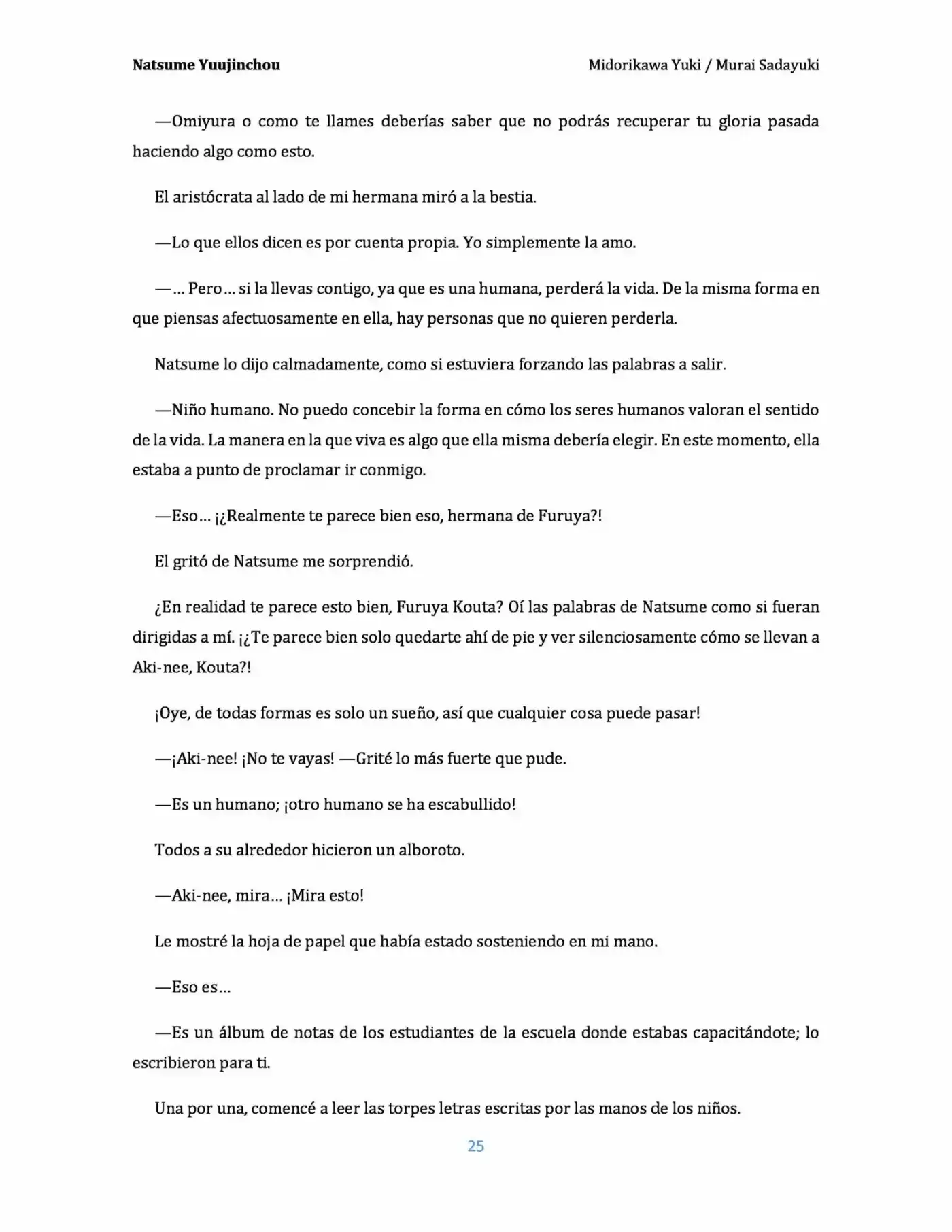 Natsume Yuujinchou

Midorikawa Yuki / Murai Sadayuki

—Omiyura o como te llames deberías saber que no podrás recuperar tu gloria pasada haciendo algo como esto.

El aristócrata al lado de mi hermana miró a la bestia.

—Lo que ellos dicen es por cuenta propia. Yo simplemente la amo.

—… Pero… si la llevas contigo, ya que es una humana, perderá la vida. De la misma forma en que piensas afectuosamente en ella, hay personas que no quieren perderla.

Natsume lo dijo calmadamente, como si estuviera forzando las palabras a salir.

—Niño humano. No puedo concebir la forma en cómo los seres humanos valoran el sentido de la vida. La manera en la que viva es algo que ella misma debería elegir. En este momento, ella estaba a punto de proclamar ir conmigo.

—Eso… ¡¿Realmente te parece bien eso, hermana de Furuya?!

El gritó de Natsume me sorprendió.

¿En realidad te parece esto bien, Furuya Kouta? Oí las palabras de Natsume como si fueran dirigidas a mí. ¡¿Te parece bien solo quedarte ahí de pie y ver silenciosamente cómo se llevan a Aki-nee, Kouta?!

¡Oye, de todas formas es solo un sueño, así que cualquier cosa puede pasar!

—¡Aki-nee! ¡No te vayas! —Grité lo más fuerte que pude.

—Es un humano; ¡otro humano se ha escabullido!

Todos a su alrededor hicieron un alboroto.

—Aki-nee, mira… ¡Mira esto!

Le mostré la hoja de papel que había estado sosteniendo en mi mano.

—Eso es…

—Es un álbum de notas de los estudiantes de la escuela donde estabas capacitándote; lo escribieron para ti.

Una por una, comencé a leer las torpes letras escritas por las manos de los niños.

25